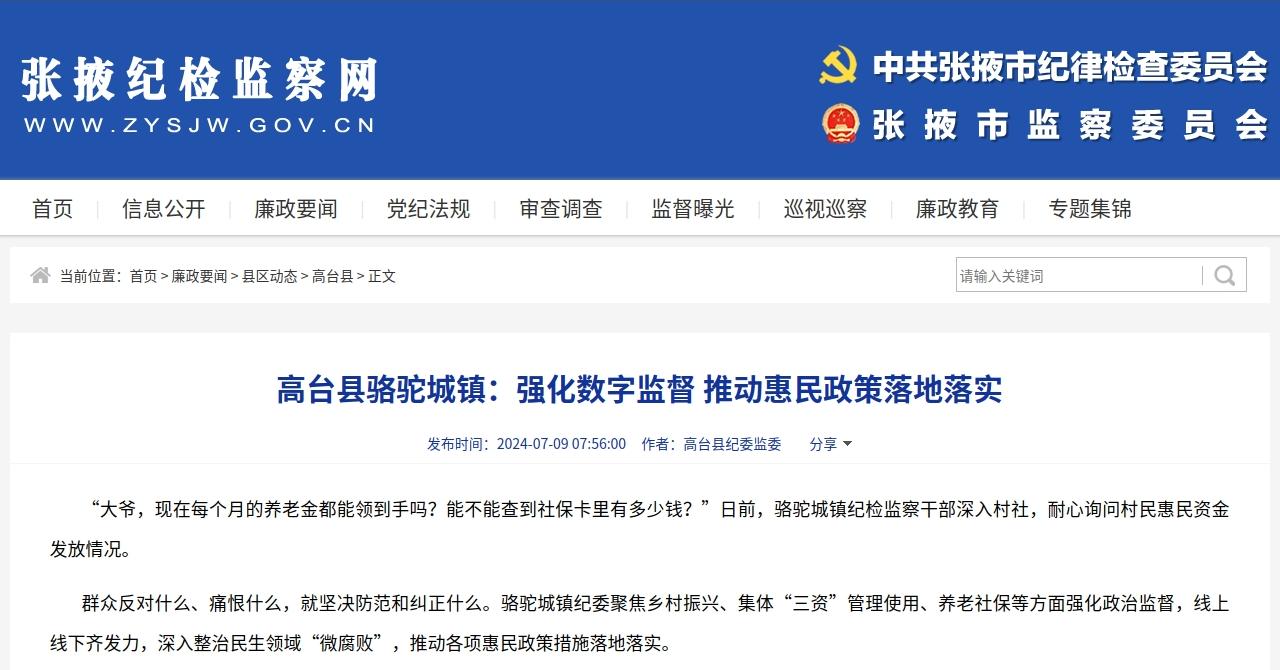 张掖纪检监察网
WWW.ZYSJW.GOV.CN

中共张掖市纪律检查委员会
张掖市监察委员会

首页 | 信息公开 | 廉政要闻 | 党纪法规 | 审查调查 | 监督曝光 | 巡视巡察 | 廉政教育 | 专题集锦

当前位置：首页 > 廉政要闻 > 县区动态 > 高台县 > 正文

请输入关键词

高台县骆驼城镇：强化数字监督 推动惠民政策落地落实

发布时间：2024-07-09 07:56:00 作者：高台县纪委监委 分享

“大爷，现在每个月的养老金都能领到手吗？能不能查到社保卡里有多少钱？”日前，骆驼城镇纪检监察干部深入村社，耐心询问村民惠民资金发放情况。

群众反对什么、痛恨什么，就坚决防范和纠正什么。骆驼城镇纪委聚焦乡村振兴、集体“三资”管理使用、养老社保等方面强化政治监督，线上线下齐发力，深入整治民生领域“微腐败”，推动各项惠民政策措施落地落实。